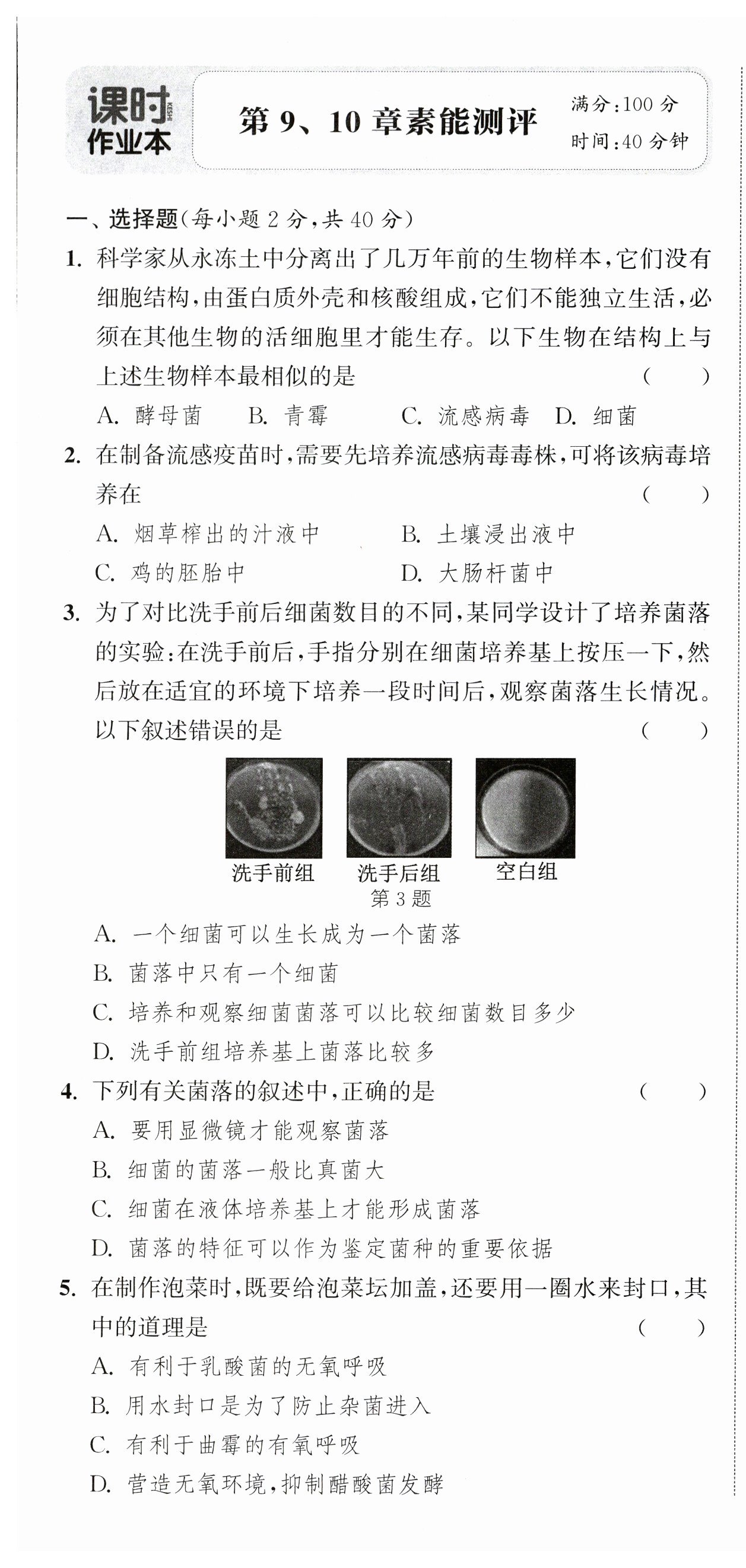 课时 KESHI 作业本

第 9、10 章素能测评

满分:100 分
时间:40 分钟

一、选择题(每小题 2 分,共 40 分)

1. 科学家从永冻土中分离出了几万年前的生物样本,它们没有细胞结构,由蛋白质外壳和核酸组成,它们不能独立生活,必须在其他生物的活细胞里才能生存。以下生物在结构上与上述生物样本最相似的是 ( )
A. 酵母菌 B. 青霉 C. 流感病毒 D. 细菌

2. 在制备流感疫苗时,需要先培养流感病毒毒株,可将该病毒培养在 ( )
A. 烟草榨出的汁液中 B. 土壤浸出液中
C. 鸡的胚胎中 D. 大肠杆菌中

3. 为了对比洗手前后细菌数目的不同,某同学设计了培养菌落的实验:在洗手前后,手指分别在细菌培养基上按压一下,然后放在适宜的环境下培养一段时间后,观察菌落生长情况。以下叙述错误的是 ( )

洗手前组 洗手后组 空白组
第 3 题

A. 一个细菌可以生长成为一个菌落
B. 菌落中只有一个细菌
C. 培养和观察细菌菌落可以比较细菌数目多少
D. 洗手前组培养基上菌落比较多

4. 下列有关菌落的叙述中,正确的是 ( )
A. 要用显微镜才能观察菌落
B. 细菌的菌落一般比真菌大
C. 细菌在液体培养基上才能形成菌落
D. 菌落的特征可以作为鉴定菌种的重要依据

5. 在制作泡菜时,既要给泡菜坛加盖,还要用一圈水来封口,其中的道理是 ( )
A. 有利于乳酸菌的无氧呼吸
B. 用水封口是为了防止杂菌进入
C. 有利于曲霉的有氧呼吸
D. 营造无氧环境,抑制醋酸菌发酵